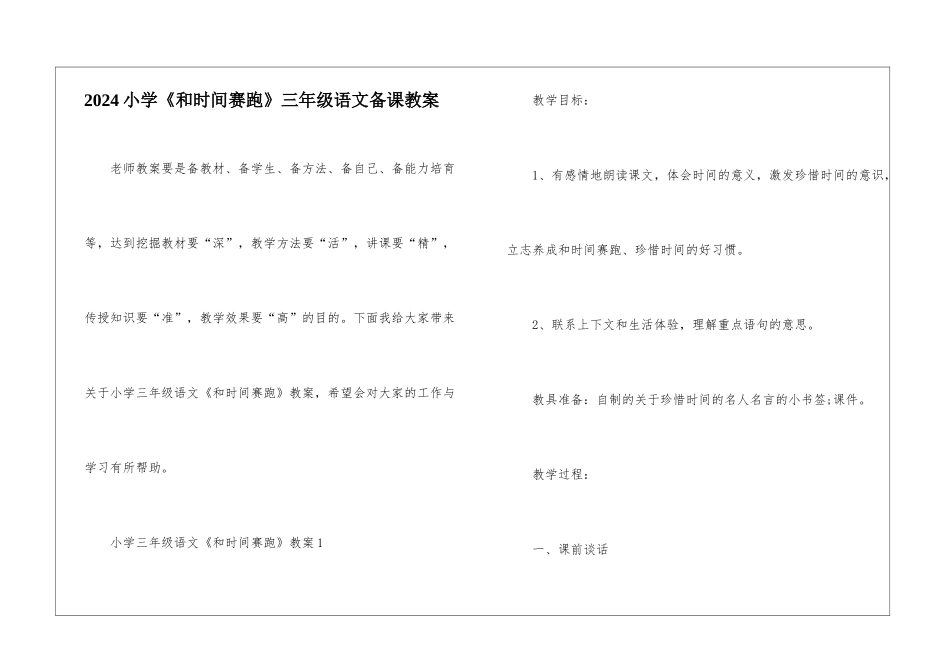 2024小学《和时间赛跑》三年级语文备课教案

老师教案要是备教材、备学生、备方法、备自己、备能力培育等，达到挖掘教材要“深”，教学方法要“活”，讲课要“精”，传授知识要“准”，教学效果要“高”的目的。下面我给大家带来关于小学三年级语文《和时间赛跑》教案，希望会对大家的工作与学习有所帮助。

小学三年级语文《和时间赛跑》教案1

教学目标：

1、有感情地朗读课文，体会时间的意义，激发珍惜时间的意识，立志养成和时间赛跑、珍惜时间的好习惯。

2、联系上下文和生活体验，理解重点语句的意思。

教具准备：自制的关于珍惜时间的名人名言的小书签;课件。

教学过程：

一、课前谈话